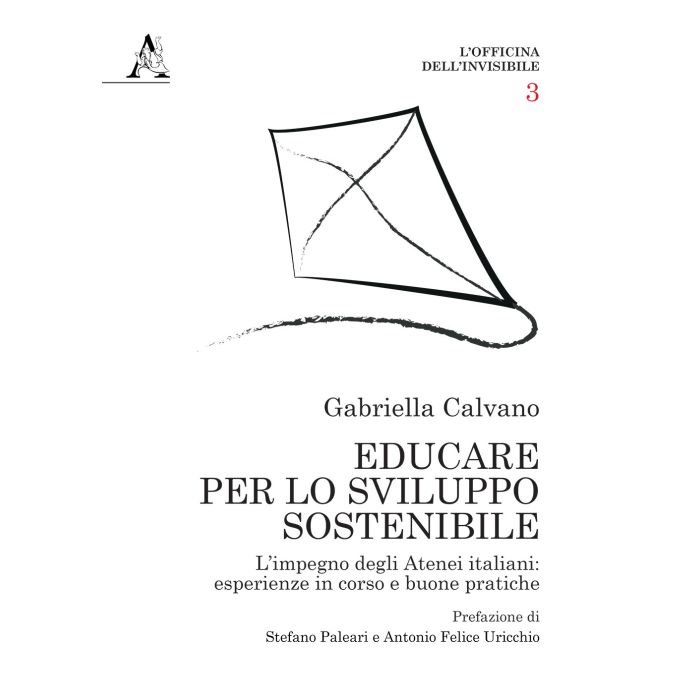 L'OFFICINA
DELL'INVISIBILE
3

Gabriella Calvano

EDUCARE
PER LO SVILUPPO
SOSTENIBILE

L'impegno degli Atenei italiani:
esperienze in corso e buone pratiche

Prefazione di
Stefano Paleari e Antonio Felice Uricchio